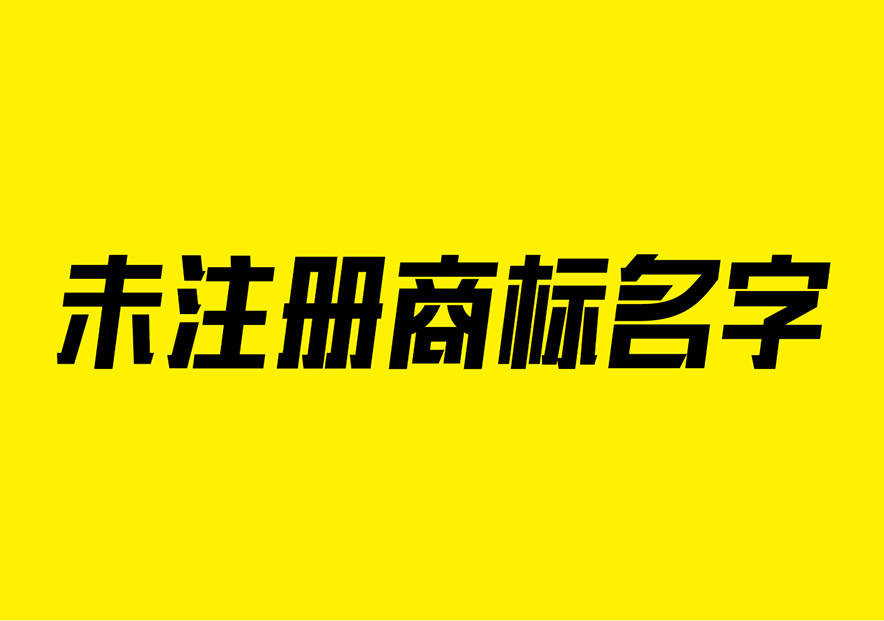 未注册商标名字